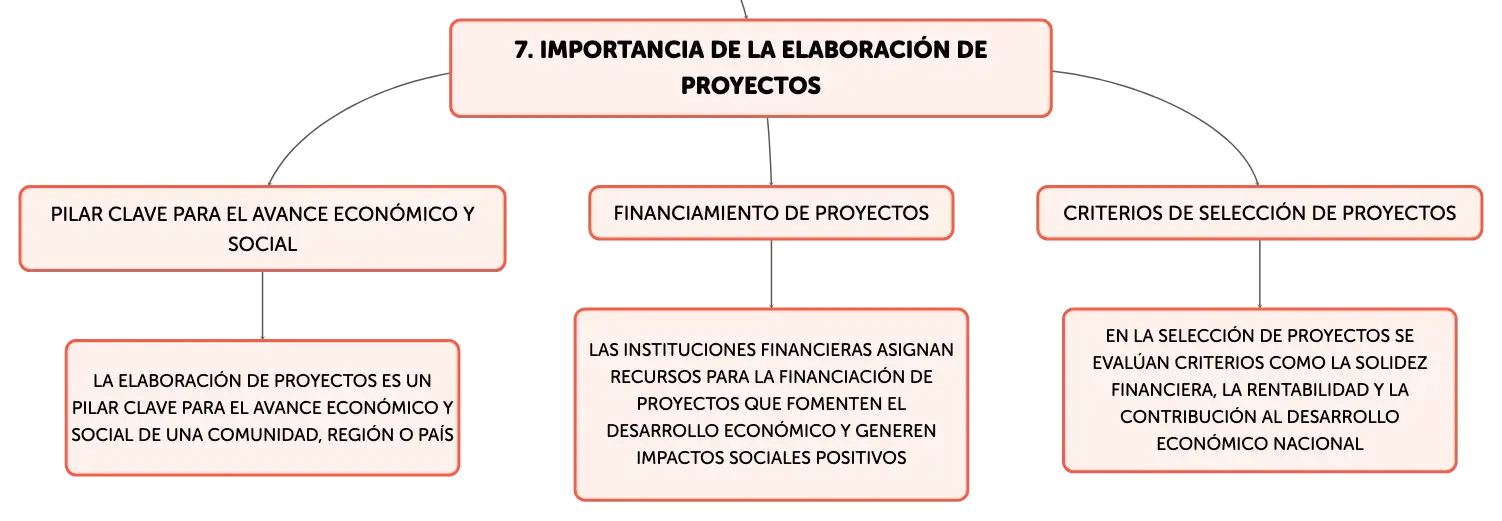 7. IMPORTANCIA DE LA ELABORACIÓN DE PROYECTOS

PILAR CLAVE PARA EL AVANCE ECONÓMICO Y SOCIAL

LA ELABORACIÓN DE PROYECTOS ES UN PILAR CLAVE PARA EL AVANCE ECONÓMICO Y SOCIAL DE UNA COMUNIDAD, REGIÓN O PAÍS

FINANCIAMIENTO DE PROYECTOS

LAS INSTITUCIONES FINANCIERAS ASIGNAN RECURSOS PARA LA FINANCIACIÓN DE PROYECTOS QUE FOMENTEN EL DESARROLLO ECONÓMICO Y GENEREN IMPACTOS SOCIALES POSITIVOS

CRITERIOS DE SELECCIÓN DE PROYECTOS

EN LA SELECCIÓN DE PROYECTOS SE EVALÚAN CRITERIOS COMO LA SOLIDEZ FINANCIERA, LA RENTABILIDAD Y LA CONTRIBUCIÓN AL DESARROLLO ECONÓMICO NACIONAL